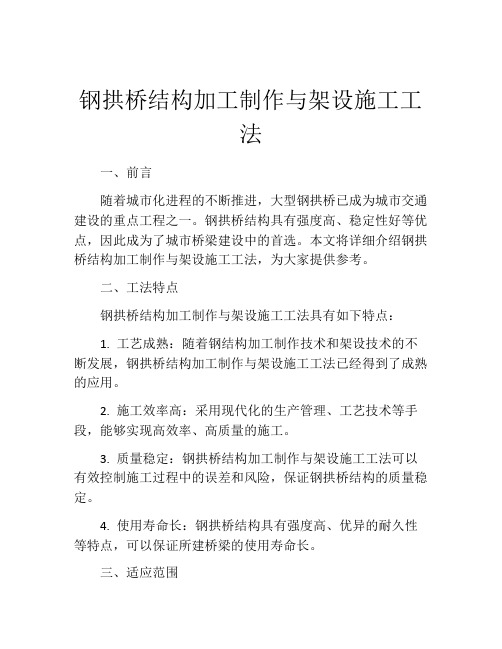 钢拱桥结构加工制作与架设施工工法

一、前言

随着城市化进程的不断推进，大型钢拱桥已成为城市交通建设的重点工程之一。钢拱桥结构具有强度高、稳定性好等优点，因此成为了城市桥梁建设中的首选。本文将详细介绍钢拱桥结构加工制作与架设施工工法，为大家提供参考。

二、工法特点

钢拱桥结构加工制作与架设施工工法具有如下特点：

1. 工艺成熟：随着钢结构加工制作技术和架设技术的不断发展，钢拱桥结构加工制作与架设施工工法已经得到了成熟的应用。

2. 施工效率高：采用现代化的生产管理、工艺技术等手段，能够实现高效率、高质量的施工。

3. 质量稳定：钢拱桥结构加工制作与架设施工工法可以有效控制施工过程中的误差和风险，保证钢拱桥结构的质量稳定。

4. 使用寿命长：钢拱桥结构具有强度高、优异的耐久性等特点，可以保证所建桥梁的使用寿命长。

三、适应范围